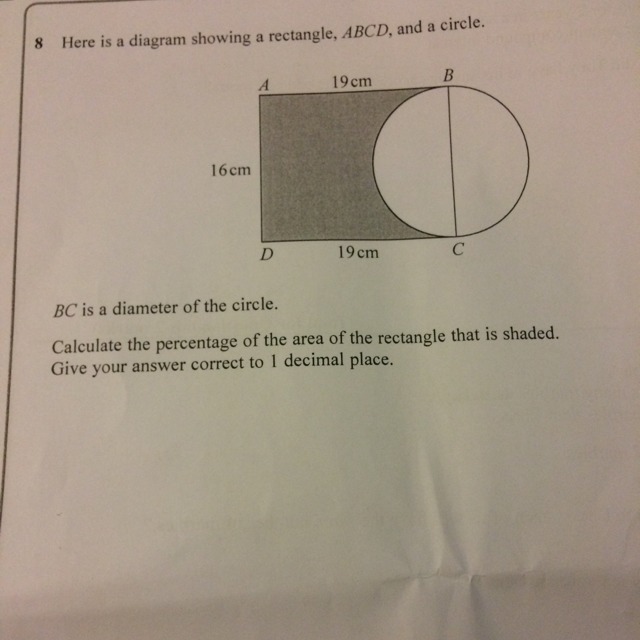 8 Here is a diagram showing a rectangle, $ABCD$, and a circle.

$A$ 19 cm $B$

16 cm

$D$ 19 cm $C$

$BC$ is a diameter of the circle.

Calculate the percentage of the area of the rectangle that is shaded. Give your answer correct to 1 decimal place.